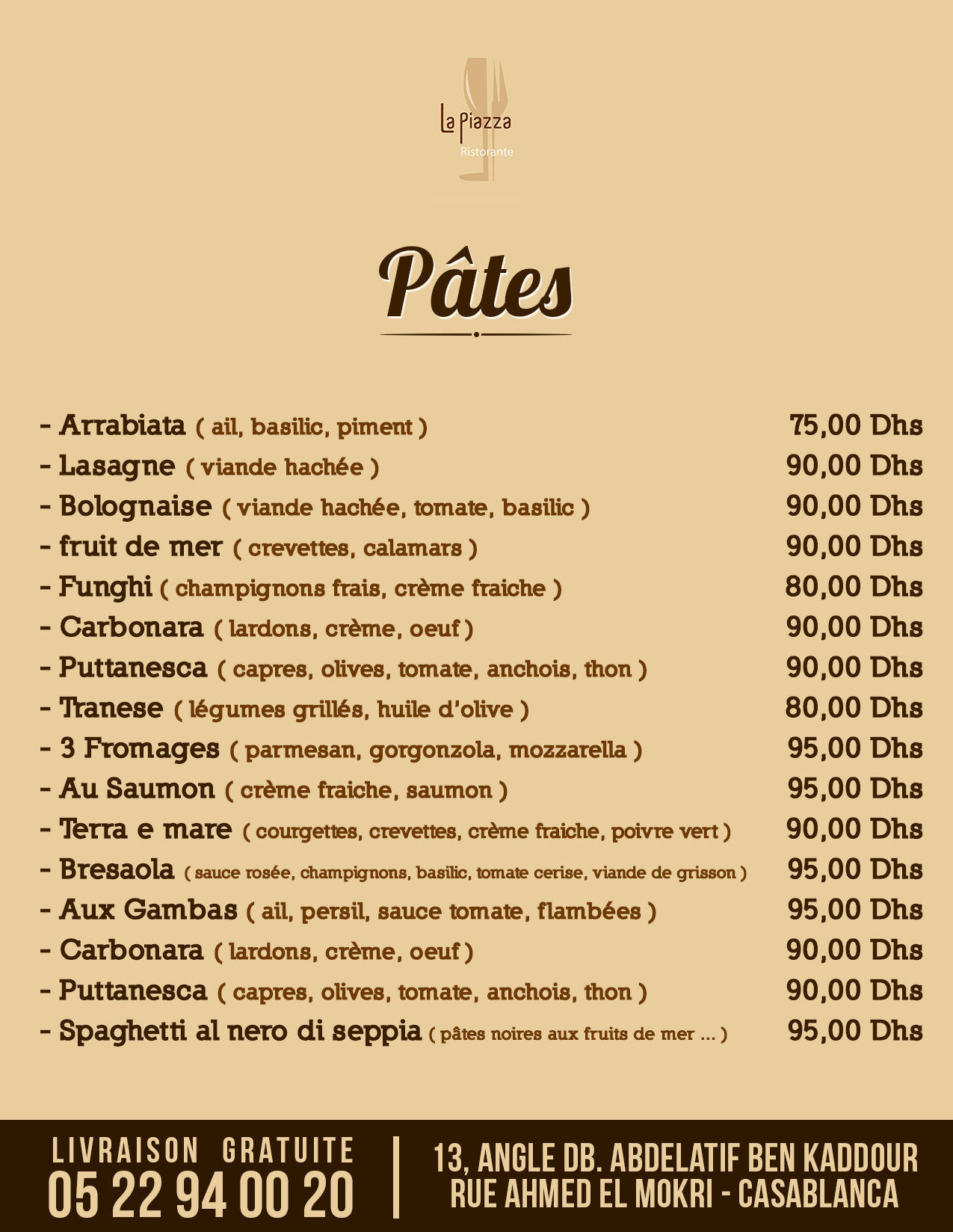 La Piazza
Ristorante

Pâtes

- Arrabiata ( ail, basilic, piment ) 75,00 Dhs
- Lasagne ( viande hachée ) 90,00 Dhs
- Bolognaise ( viande hachée, tomate, basilic ) 90,00 Dhs
- fruit de mer ( crevettes, calamars ) 90,00 Dhs
- Funghi ( champignons frais, crème fraiche ) 80,00 Dhs
- Carbonara ( lardons, crème, oeuf ) 90,00 Dhs
- Puttanesca ( capres, olives, tomate, anchois, thon ) 90,00 Dhs
- Tranese ( légumes grillés, huile d'olive ) 80,00 Dhs
- 3 Fromages ( parmesan, gorgonzola, mozzarella ) 95,00 Dhs
- Au Saumon ( crème fraiche, saumon ) 95,00 Dhs
- Terra e mare ( courgettes, crevettes, crème fraiche, poivre vert ) 90,00 Dhs
- Bresaola ( sauce rosée, champignons, basilic, tomate cerise, viande de grisson ) 95,00 Dhs
- Aux Gambas ( ail, persil, sauce tomate, flambées ) 95,00 Dhs
- Carbonara ( lardons, crème, oeuf ) 90,00 Dhs
- Puttanesca ( capres, olives, tomate, anchois, thon ) 90,00 Dhs
- Spaghetti al nero di seppia ( pâtes noires aux fruits de mer ... ) 95,00 Dhs

LIVRAISON GRATUITE
05 22 94 00 20

13, ANGLE DB. ABDELATIF BEN KADDOUR
RUE AHMED EL MOKRI - CASABLANCA